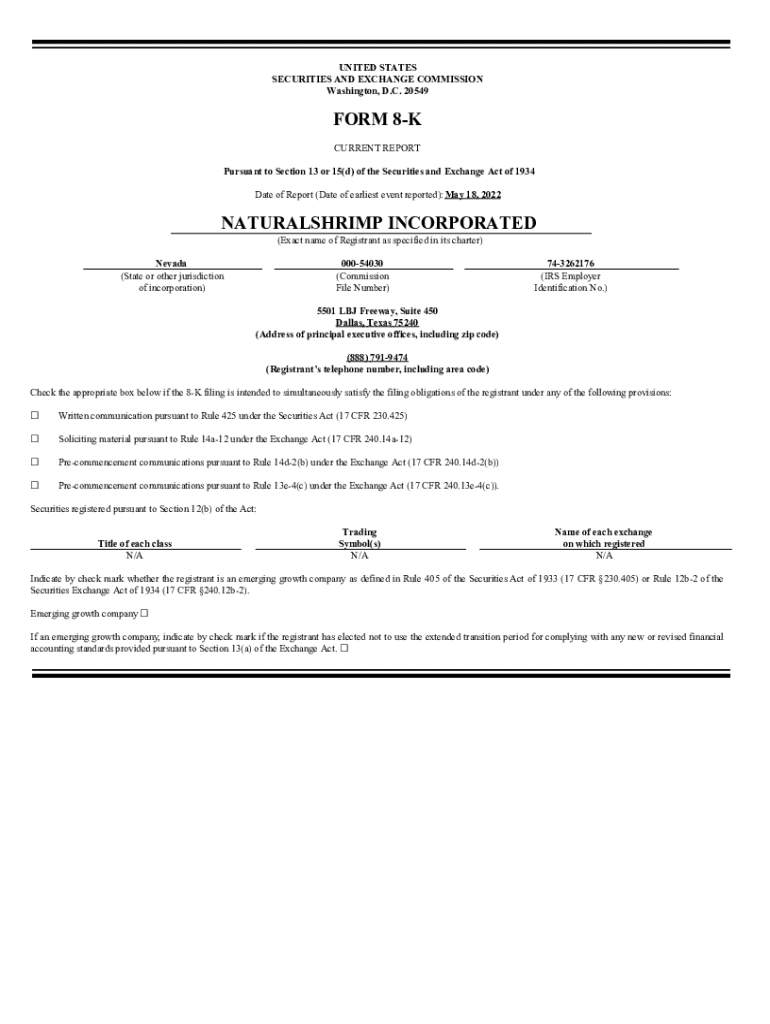 UNITED STATES
SECURITIES AND EXCHANGE COMMISSION
Washington, D.C. 20549

FORM 8-K

CURRENT REPORT

Pursuant to Section 13 or 15(d) of the Securities and Exchange Act of 1934

Date of Report (Date of earliest event reported): May 18, 2022

NATURALSHRIMP INCORPORATED
(Exact name of Registrant as specified in its charter)

| Nevada | 000-54030 | 74-3262176 |
|---|---|---|
| (State or other jurisdiction of incorporation) | (Commission File Number) | (IRS Employer Identification No.) |

5501 LBJ Freeway, Suite 450
Dallas, Texas 75240
(Address of principal executive offices, including zip code)

(888) 791-9474
(Registrant's telephone number, including area code)

Check the appropriate box below if the 8-K filing is intended to simultaneously satisfy the filing obligations of the registrant under any of the following provisions:

☐ Written communication pursuant to Rule 425 under the Securities Act (17 CFR 230.425)

☐ Soliciting material pursuant to Rule 14a-12 under the Exchange Act (17 CFR 240.14a-12)

☐ Pre-commencement communications pursuant to Rule 14d-2(b) under the Exchange Act (17 CFR 240.14d-2(b))

☐ Pre-commencement communications pursuant to Rule 13e-4(c) under the Exchange Act (17 CFR 240.13e-4(c)).

Securities registered pursuant to Section 12(b) of the Act:

| Title of each class | Trading Symbol(s) | Name of each exchange on which registered |
|---|---|---|
| N/A | N/A | N/A |

Indicate by check mark whether the registrant is an emerging growth company as defined in Rule 405 of the Securities Act of 1933 (17 CFR §230.405) or Rule 12b-2 of the Securities Exchange Act of 1934 (17 CFR §240.12b-2).

Emerging growth company ☐

If an emerging growth company, indicate by check mark if the registrant has elected not to use the extended transition period for complying with any new or revised financial accounting standards provided pursuant to Section 13(a) of the Exchange Act. ☐